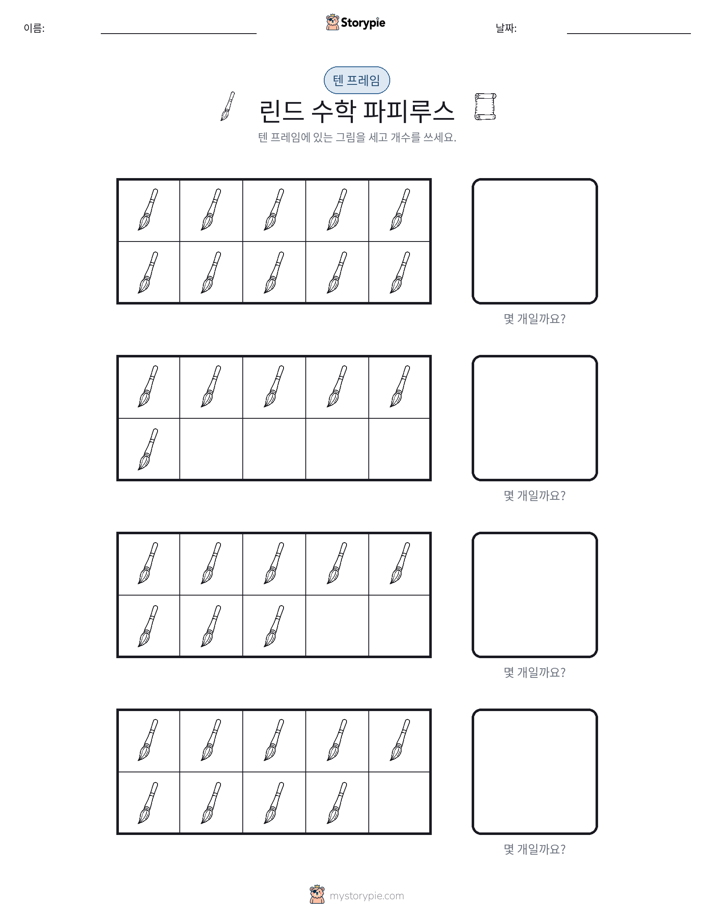 이름: ____ Storypie 날짜: ____

텐 프레임

린드 수학 파피루스

텐 프레임에 있는 그림을 세고 개수를 쓰세요.

몇 개일까요?

몇 개일까요?

몇 개일까요?

몇 개일까요?

mystorypie.com